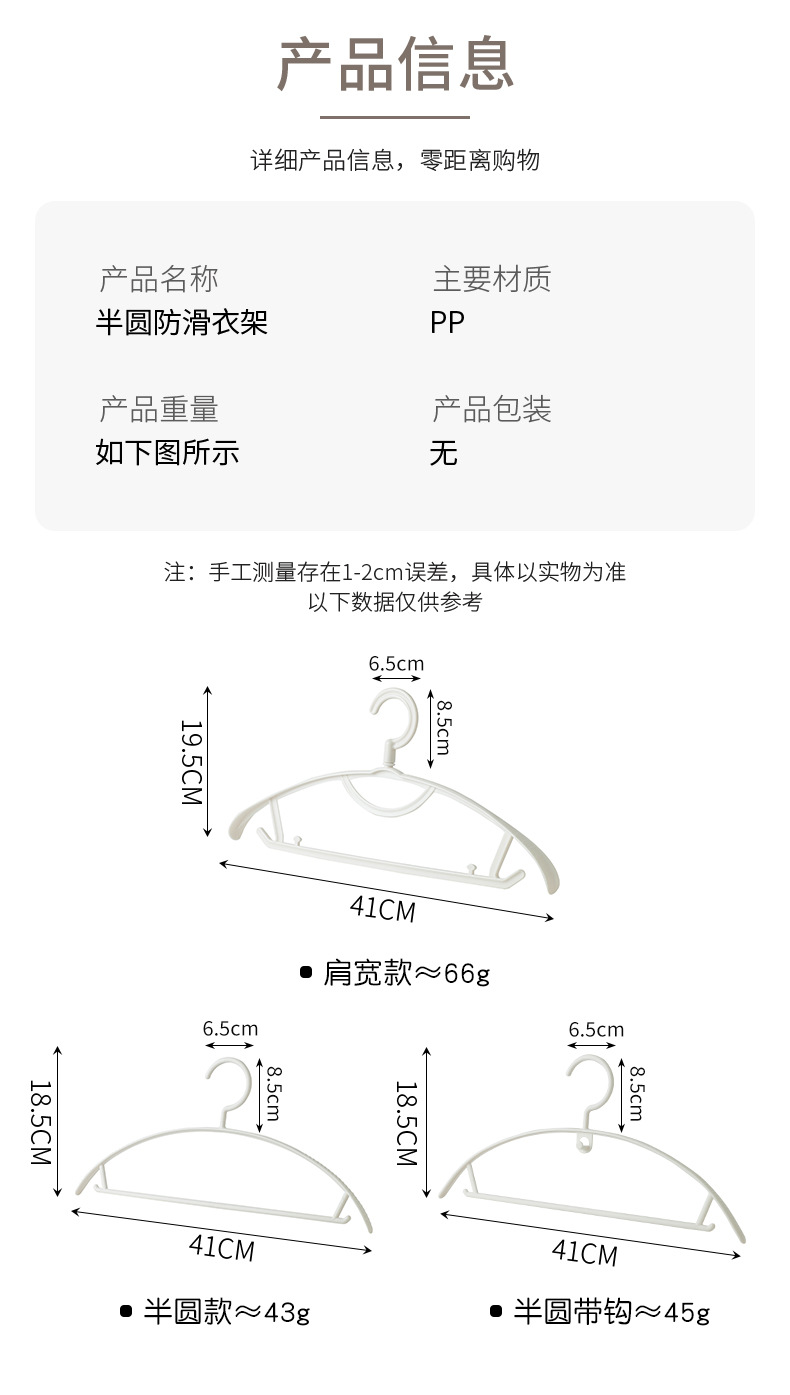 产品信息

详细产品信息，零距离购物

产品名称
半圆防滑衣架

主要材质
PP

产品重量
如下图所示

产品包装
无

注：手工测量存在1-2cm误差，具体以实物为准
以下数据仅供参考

6.5cm
8.5cm
19.5CM
41CM

• 肩宽款≈66g

6.5cm
8.5cm
18.5CM
41CM

• 半圆款≈43g

6.5cm
8.5cm
18.5CM
41CM

• 半圆带钩≈45g